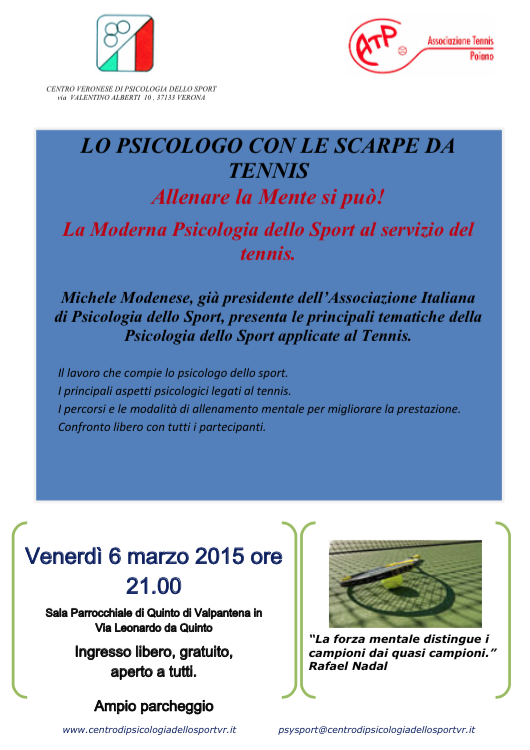 CENTRO VERONESE DI PSICOLOGIA DELLO SPORT
via VALENTINO ALBERTI 10 , 37133 VERONA

ATP Associazione Tennis Poiano

LO PSICOLOGO CON LE SCARPE DA TENNIS

Allenare la Mente si può!

La Moderna Psicologia dello Sport al servizio del tennis.

Michele Modenese, già presidente dell'Associazione Italiana di Psicologia dello Sport, presenta le principali tematiche della Psicologia dello Sport applicate al Tennis.

Il lavoro che compie lo psicologo dello sport.
I principali aspetti psicologici legati al tennis.
I percorsi e le modalità di allenamento mentale per migliorare la prestazione.
Confronto libero con tutti i partecipanti.

Venerdì 6 marzo 2015 ore 21.00

Sala Parrocchiale di Quinto di Valpantena in Via Leonardo da Quinto

Ingresso libero, gratuito, aperto a tutti.

Ampio parcheggio

"La forza mentale distingue i campioni dai quasi campioni." Rafael Nadal

www.centrodipsicologiadellosportvr.it psysport@centrodipsicologiadellosportvr.it